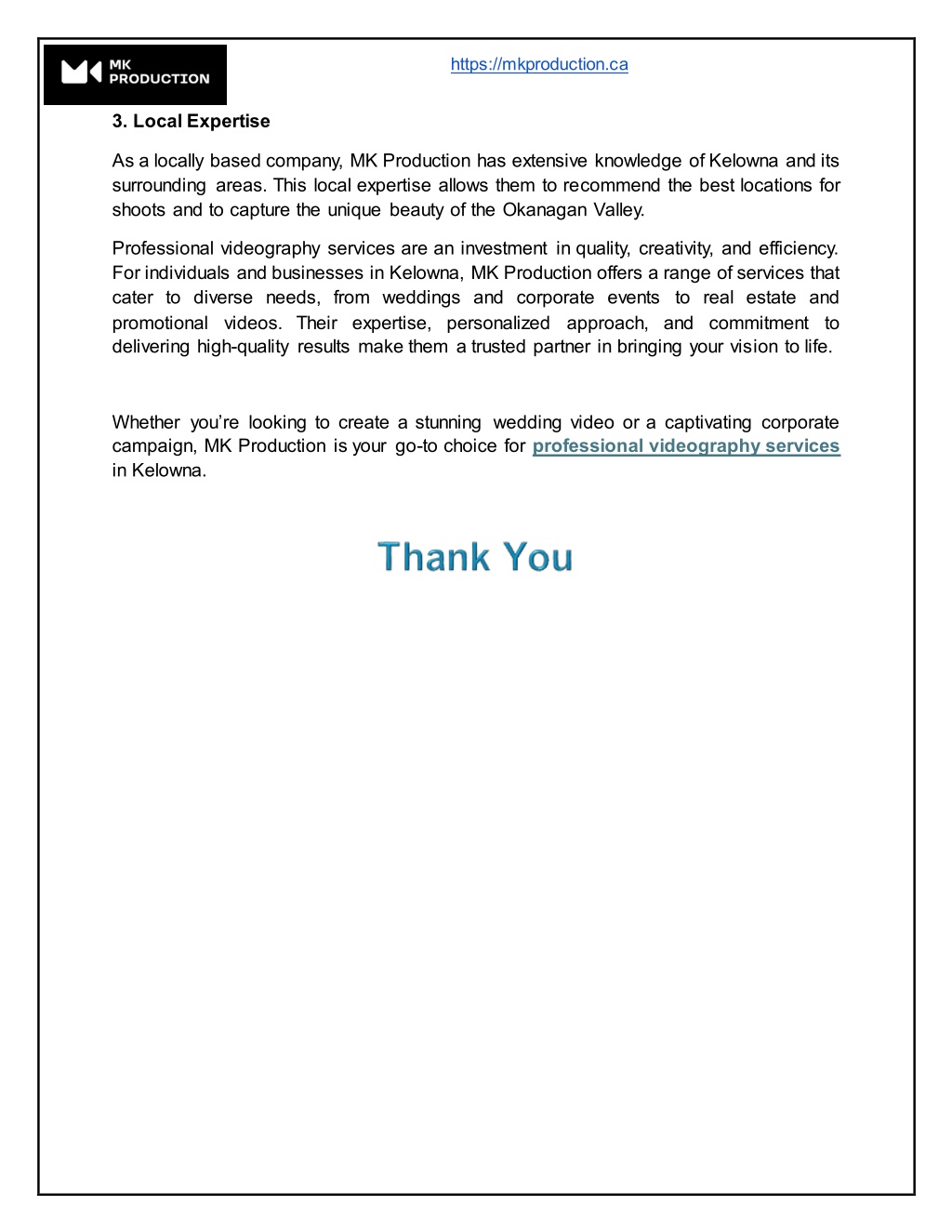 MK PRODUCTION

https://mkproduction.ca

3. Local Expertise

As a locally based company, MK Production has extensive knowledge of Kelowna and its surrounding areas. This local expertise allows them to recommend the best locations for shoots and to capture the unique beauty of the Okanagan Valley.

Professional videography services are an investment in quality, creativity, and efficiency. For individuals and businesses in Kelowna, MK Production offers a range of services that cater to diverse needs, from weddings and corporate events to real estate and promotional videos. Their expertise, personalized approach, and commitment to delivering high-quality results make them a trusted partner in bringing your vision to life.

Whether you're looking to create a stunning wedding video or a captivating corporate campaign, MK Production is your go-to choice for professional videography services in Kelowna.

Thank You